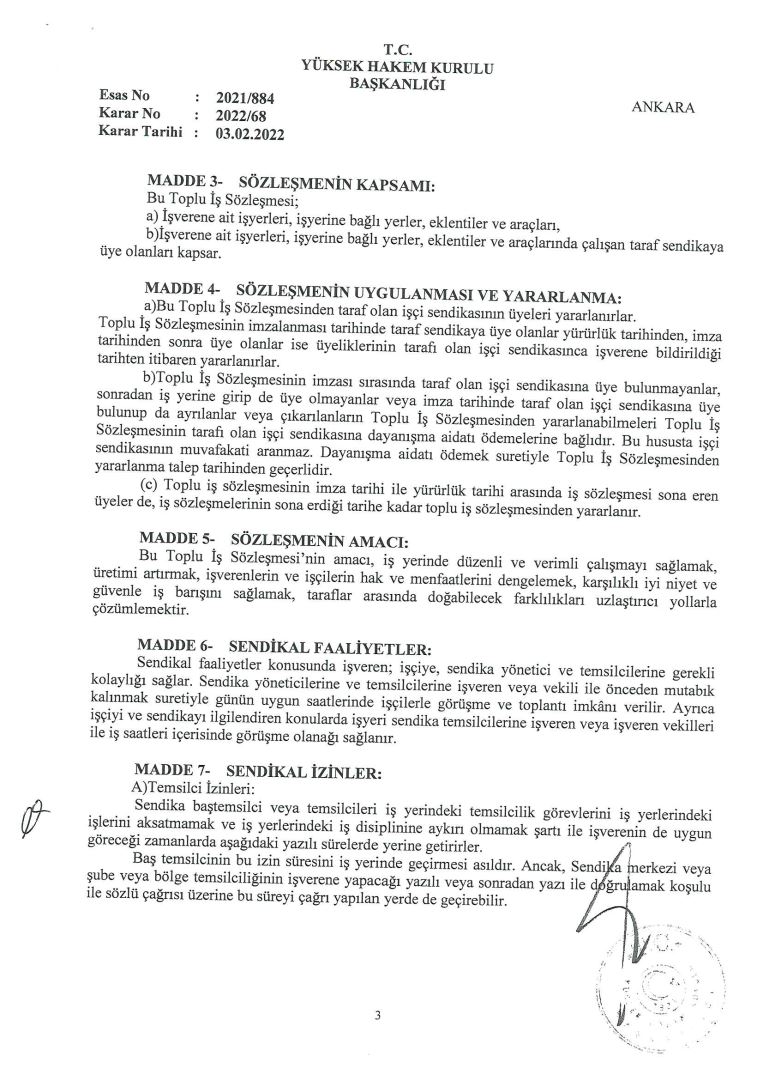 T.C.
YÜKSEK HAKEM KURULU
BAŞKANLIĞI

Esas No : 2021/884
Karar No : 2022/68
Karar Tarihi : 03.02.2022

ANKARA

MADDE 3- SÖZLEŞMENİN KAPSAMI:
Bu Toplu İş Sözleşmesi;
a) İşverene ait işyerleri, işyerine bağlı yerler, eklentiler ve araçları,
b)İşverene ait işyerleri, işyerine bağlı yerler, eklentiler ve araçlarında çalışan taraf sendikaya üye olanları kapsar.

MADDE 4- SÖZLEŞMENİN UYGULANMASI VE YARARLANMA:
a)Bu Toplu İş Sözleşmesinden taraf olan işçi sendikasının üyeleri yararlanırlar. Toplu İş Sözleşmesinin imzalanması tarihinde taraf sendikaya üye olanlar yürürlük tarihinden, imza tarihinden sonra üye olanlar ise üyeliklerinin tarafı olan işçi sendikasınca işverene bildirildiği tarihten itibaren yararlanırlar.
b)Toplu İş Sözleşmesinin imzası sırasında taraf olan işçi sendikasına üye bulunmayanlar, sonradan iş yerine girip de üye olmayanlar veya imza tarihinde taraf olan işçi sendikasına üye bulunup da ayrılanlar veya çıkarılanların Toplu İş Sözleşmesinden yararlanabilmeleri Toplu İş Sözleşmesinin tarafı olan işçi sendikasına dayanışma aidatı ödemelerine bağlıdır. Bu hususta işçi sendikasının muvafakati aranmaz. Dayanışma aidatı ödemek suretiyle Toplu İş Sözleşmesinden yararlanma talep tarihinden geçerlidir.
(c) Toplu iş sözleşmesinin imza tarihi ile yürürlük tarihi arasında iş sözleşmesi sona eren üyeler de, iş sözleşmelerinin sona erdiği tarihe kadar toplu iş sözleşmesinden yararlanır.

MADDE 5- SÖZLEŞMENİN AMACI:
Bu Toplu İş Sözleşmesi'nin amacı, iş yerinde düzenli ve verimli çalışmayı sağlamak, üretimi artırmak, işverenlerin ve işçilerin hak ve menfaatlerini dengelemek, karşılıklı iyi niyet ve güvenle iş barışını sağlamak, taraflar arasında doğabilecek farklılıkları uzlaştırıcı yollarla çözümlemektir.

MADDE 6- SENDİKAL FAALİYETLER:
Sendikal faaliyetler konusunda işveren; işçiye, sendika yönetici ve temsilcilerine gerekli kolaylığı sağlar. Sendika yöneticilerine ve temsilcilerine işveren veya vekili ile önceden mutabık kalınmak suretiyle günün uygun saatlerinde işçilerle görüşme ve toplantı imkânı verilir. Ayrıca işçiyi ve sendikayı ilgilendiren konularda işyeri sendika temsilcilerine işveren veya işveren vekilleri ile iş saatleri içerisinde görüşme olanağı sağlanır.

MADDE 7- SENDİKAL İZİNLER:
A)Temsilci İzinleri:
Sendika baştemsilci veya temsilcileri iş yerindeki temsilcilik görevlerini iş yerlerindeki işlerini aksatmamak ve iş yerlerindeki iş disiplinine aykırı olmamak şartı ile işverenin de uygun göreceği zamanlarda aşağıdaki yazılı sürelerde yerine getirirler.
Baş temsilcinin bu izin süresini iş yerinde geçirmesi asıldır. Ancak, Sendika merkezi veya şube veya bölge temsilciliğinin işverene yapacağı yazılı veya sonradan yazı ile doğrulamak koşulu ile sözlü çağrısı üzerine bu süreyi çağrı yapılan yerde de geçirebilir.

3